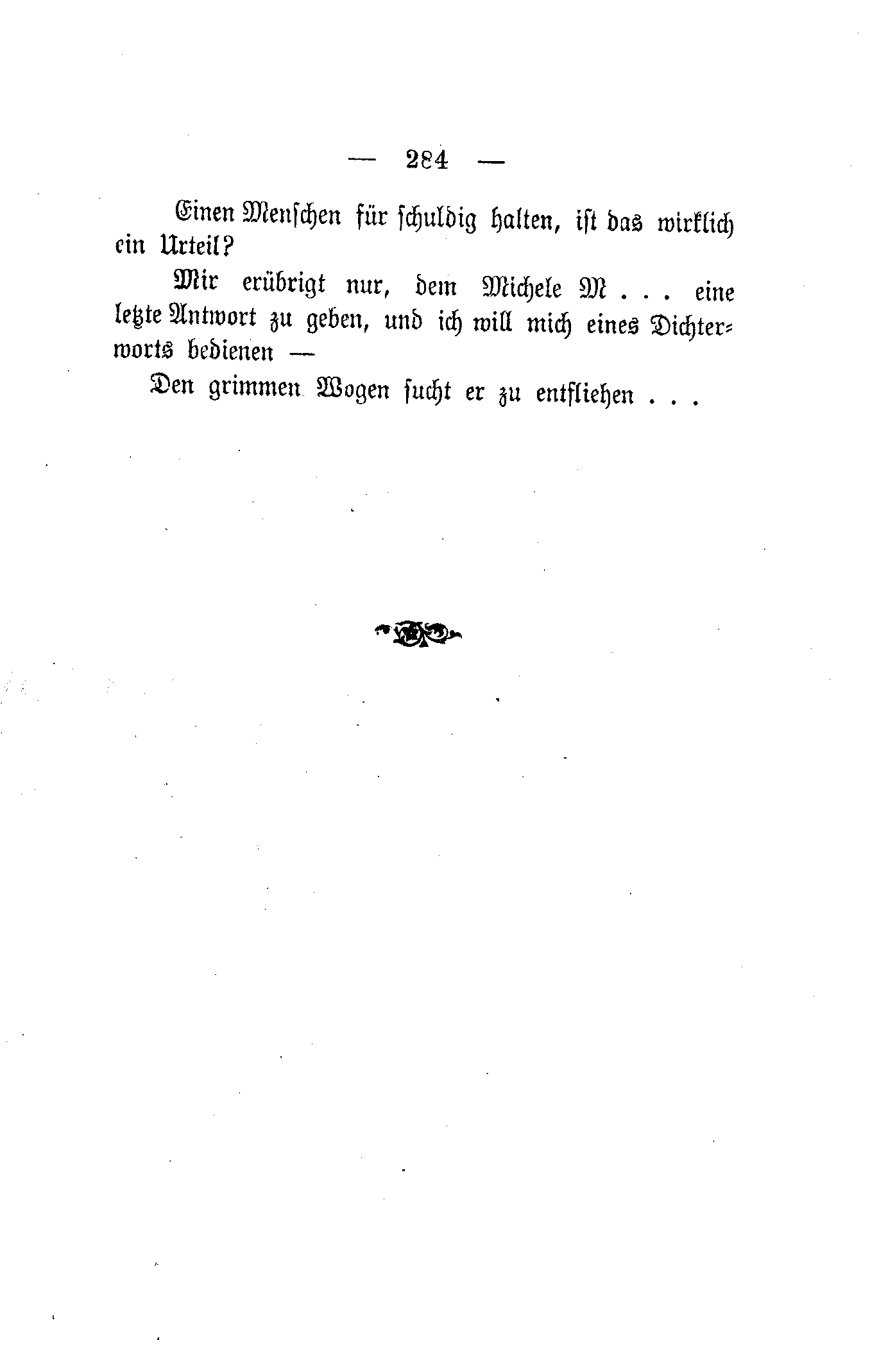 — 284 —

Einen Menschen für schuldig halten, ist das wirklich ein Urteil?

Mir erübrigt nur, dem Michele M . . . eine letzte Antwort zu geben, und ich will mich eines Dichterworts bedienen —

Den grimmen Wogen sucht er zu entfliehen . . .